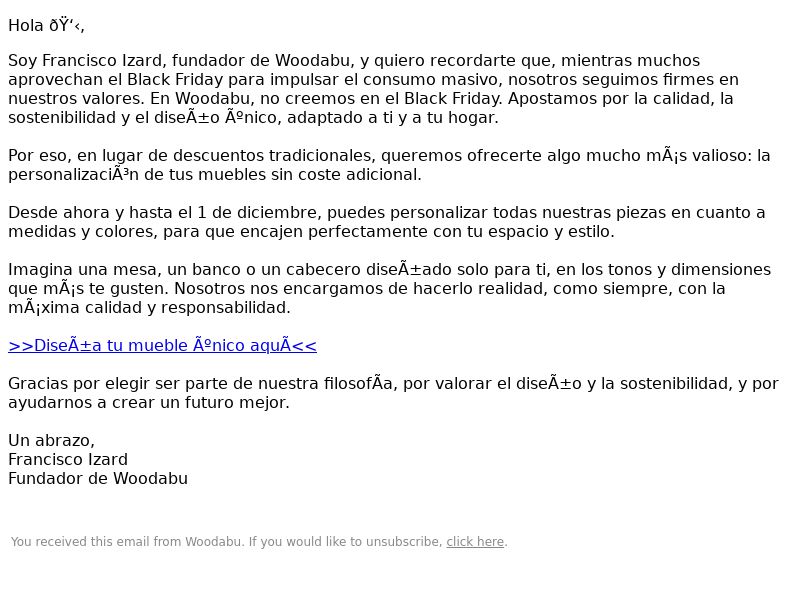 Hola ðŸ‘‹,

Soy Francisco Izard, fundador de Woodabu, y quiero recordarte que, mientras muchos aprovechan el Black Friday para impulsar el consumo masivo, nosotros seguimos firmes en nuestros valores. En Woodabu, no creemos en el Black Friday. Apostamos por la calidad, la sostenibilidad y el diseÃ±o Ãºnico, adaptado a ti y a tu hogar.

Por eso, en lugar de descuentos tradicionales, queremos ofrecerte algo mucho mÃ¡s valioso: la personalizaciÃ³n de tus muebles sin coste adicional.

Desde ahora y hasta el 1 de diciembre, puedes personalizar todas nuestras piezas en cuanto a medidas y colores, para que encajen perfectamente con tu espacio y estilo.

Imagina una mesa, un banco o un cabecero diseÃ±ado solo para ti, en los tonos y dimensiones que mÃ¡s te gusten. Nosotros nos encargamos de hacerlo realidad, como siempre, con la mÃ¡xima calidad y responsabilidad.

>>DiseÃ±a tu mueble Ãºnico aquÃ<<

Gracias por elegir ser parte de nuestra filosofÃa, por valorar el diseÃ±o y la sostenibilidad, y por ayudarnos a crear un futuro mejor.

Un abrazo,
Francisco Izard
Fundador de Woodabu

You received this email from Woodabu. If you would like to unsubscribe, click here.